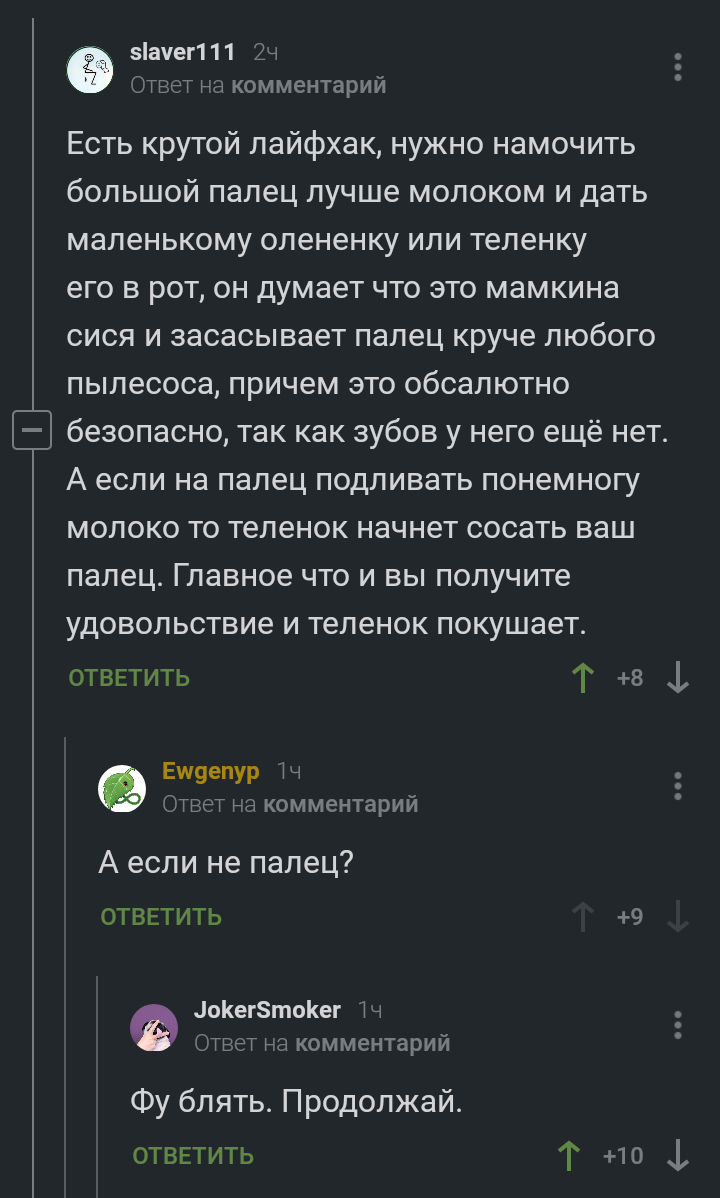 slaver111 2ч
Ответ на комментарий

Есть крутой лайфхак, нужно намочить большой палец лучше молоком и дать маленькому олененку или теленку его в рот, он думает что это мамкина сися и засасывает палец круче любого пылесоса, причем это обсалютно безопасно, так как зубов у него ещё нет. А если на палец подливать понемногу молоко то теленок начнет сосать ваш палец. Главное что и вы получите удовольствие и теленок покушает.

ОТВЕТИТЬ +8

Ewgenyp 1ч
Ответ на комментарий

А если не палец?

ОТВЕТИТЬ +9

JokerSmoker 1ч
Ответ на комментарий

Фу блять. Продолжай.

ОТВЕТИТЬ +10